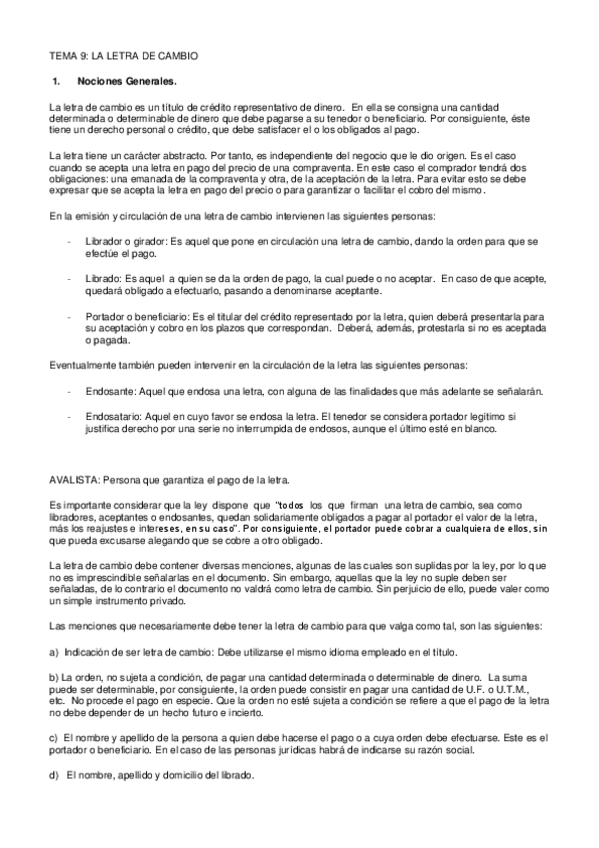 TEMA 9: LA LETRA DE CAMBIO

1. Nociones Generales.

La letra de cambio es un título de crédito representativo de dinero. En ella se consigna una cantidad determinada o determinable de dinero que debe pagarse a su tenedor o beneficiario. Por consiguiente, éste tiene un derecho personal o crédito, que debe satisfacer el o los obligados al pago.

La letra tiene un carácter abstracto. Por tanto, es independiente del negocio que le dio origen. Es el caso cuando se acepta una letra en pago del precio de una compraventa. En este caso el comprador tendrá dos obligaciones: una emanada de la compraventa y otra, de la aceptación de la letra. Para evitar esto se debe expresar que se acepta la letra en pago del precio o para garantizar o facilitar el cobro del mismo.

En la emisión y circulación de una letra de cambio intervienen las siguientes personas:

- Librador o girador: Es aquel que pone en circulación una letra de cambio, dando la orden para que se efectúe el pago.

- Librado: Es aquel a quien se da la orden de pago, la cual puede o no aceptar. En caso de que acepte, quedará obligado a efectuarlo, pasando a denominarse aceptante.

- Portador o beneficiario: Es el titular del crédito representado por la letra, quien deberá presentarla para su aceptación y cobro en los plazos que correspondan. Deberá, además, protestarla si no es aceptada o pagada.

Eventualmente también pueden intervenir en la circulación de la letra las siguientes personas:

- Endosante: Aquel que endosa una letra, con alguna de las finalidades que más adelante se señalarán.

- Endosatario: Aquel en cuyo favor se endosa la letra. El tenedor se considera portador legítimo si justifica derecho por una serie no interrumpida de endosos, aunque el último esté en blanco.

AVALISTA: Persona que garantiza el pago de la letra.

Es importante considerar que la ley dispone que "todos los que firman una letra de cambio, sea como libradores, aceptantes o endosantes, quedan solidariamente obligados a pagar al portador el valor de la letra, más los reajustes e intereses, en su caso". Por consiguiente, el portador puede cobrar a cualquiera de ellos, sin que pueda excusarse alegando que se cobre a otro obligado.

La letra de cambio debe contener diversas menciones, algunas de las cuales son suplidas por la ley, por lo que no es imprescindible señalarlas en el documento. Sin embargo, aquellas que la ley no suple deben ser señaladas, de lo contrario el documento no valdrá como letra de cambio. Sin perjuicio de ello, puede valer como un simple instrumento privado.

Las menciones que necesariamente debe tener la letra de cambio para que valga como tal, son las siguientes:

a) Indicación de ser letra de cambio: Debe utilizarse el mismo idioma empleado en el título.

b) La orden, no sujeta a condición, de pagar una cantidad determinada o determinable de dinero. La suma puede ser determinable, por consiguiente, la orden puede consistir en pagar una cantidad de U.F. o U.T.M., etc. No procede el pago en especie. Que la orden no esté sujeta a condición se refiere a que el pago de la letra no debe depender de un hecho futuro e incierto.

c) El nombre y apellido de la persona a quien debe hacerse el pago o a cuya orden debe efectuarse. Este es el portador o beneficiario. En el caso de las personas jurídicas habrá de indicarse su razón social.

d) El nombre, apellido y domicilio del librado.